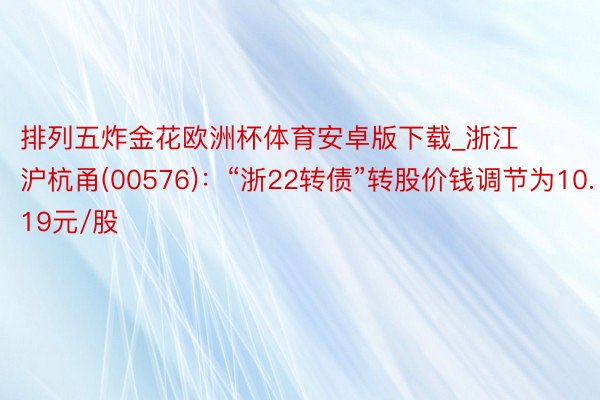 排列五炸金花欧洲杯体育安卓版下载_浙江沪杭甬(00576)：“浙22转债”转股价钱调节为10.19元/股